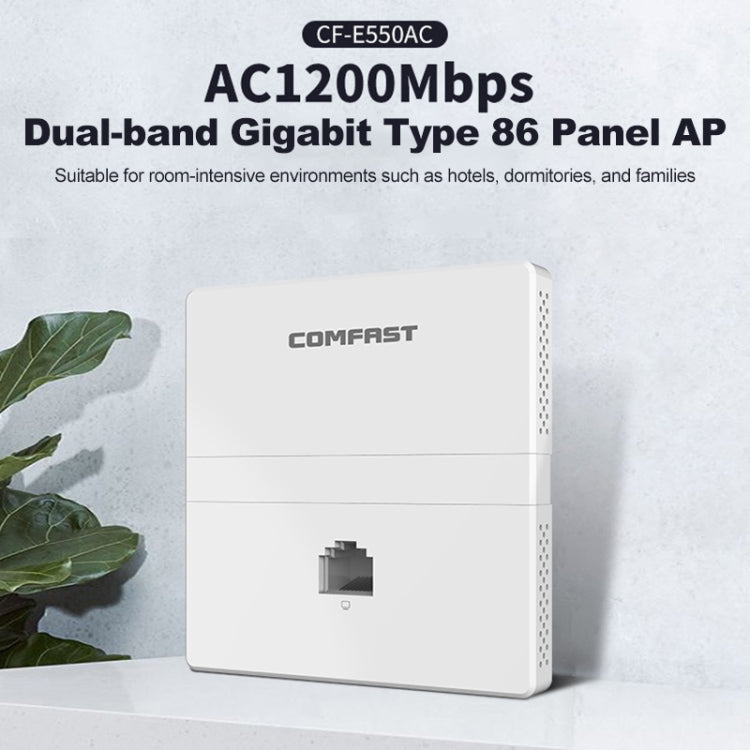 CF-E550AC

AC1200Mbps

Dual-band Gigabit Type 86 Panel AP

Suitable for room-intensive environments such as hotels, dormitories, and families

COMFAST